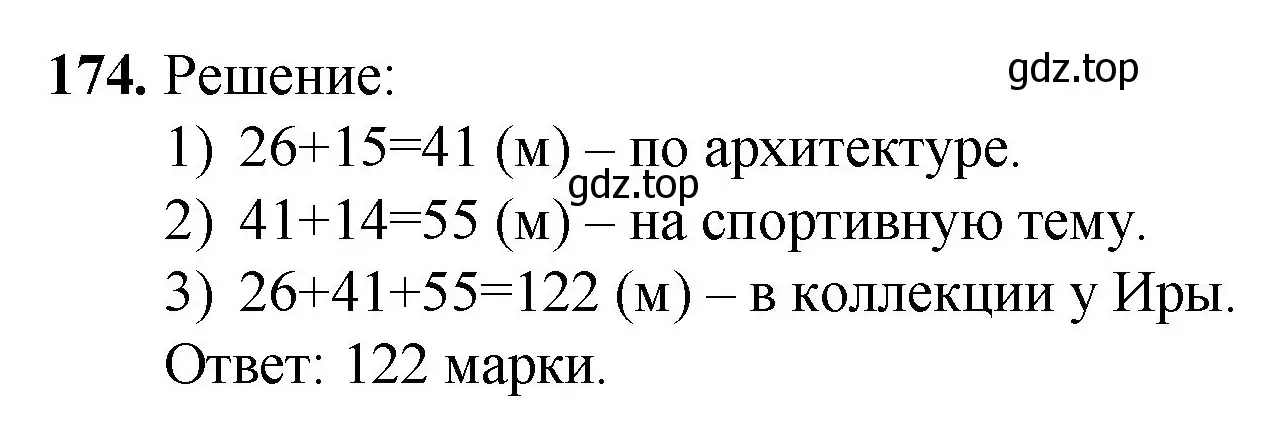 **174.** Решение:

gdz.top

1) $26+15=41$ (м) – по архитектуре.

gdz.top

2) $41+14=55$ (м) – на спортивную тему.

3) $26+41+55=122$ (м) – в коллекции у Иры.

Ответ: 122 марки.